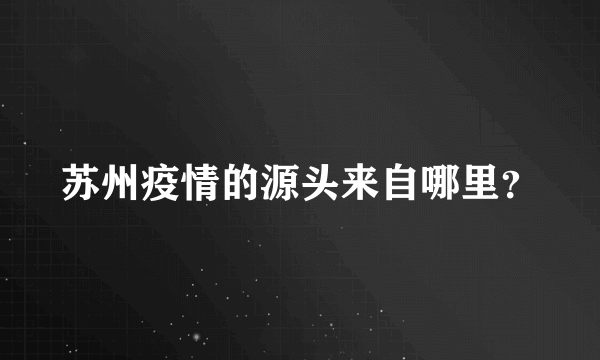 苏州疫情的源头来自哪里？